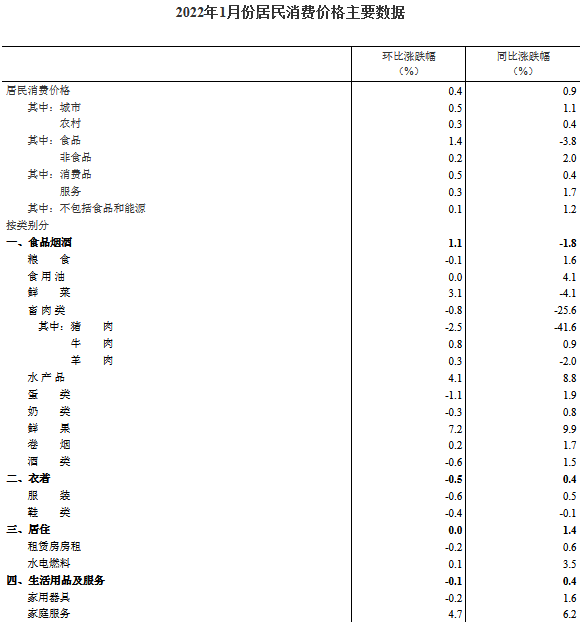 2022年1月份居民消费价格主要数据

| | 环比涨跌幅（%） | 同比涨跌幅（%） |
|---|---|---|
| 居民消费价格 | 0.4 | 0.9 |
| 其中：城市 | 0.5 | 1.1 |
| 农村 | 0.3 | 0.4 |
| 其中：食品 | 1.4 | -3.8 |
| 非食品 | 0.2 | 2.0 |
| 其中：消费品 | 0.5 | 0.4 |
| 服务 | 0.3 | 1.7 |
| 其中：不包括食品和能源 | 0.1 | 1.2 |
| 按类别分 | | |
| 一、食品烟酒 | 1.1 | -1.8 |
| 粮　食 | -0.1 | 1.6 |
| 食用油 | 0.0 | 4.1 |
| 鲜　菜 | 3.1 | -4.1 |
| 畜肉类 | -0.8 | -25.6 |
| 其中：猪　肉 | -2.5 | -41.6 |
| 牛　肉 | 0.8 | 0.9 |
| 羊　肉 | 0.3 | -2.0 |
| 水产品 | 4.1 | 8.8 |
| 蛋　类 | -1.1 | 1.9 |
| 奶　类 | -0.3 | 0.8 |
| 鲜　果 | 7.2 | 9.9 |
| 卷　烟 | 0.2 | 1.7 |
| 酒　类 | -0.6 | 1.5 |
| 二、衣着 | -0.5 | 0.4 |
| 服　装 | -0.6 | 0.5 |
| 鞋　类 | -0.4 | -0.1 |
| 三、居住 | 0.0 | 1.4 |
| 租赁房房租 | -0.2 | 0.6 |
| 水电燃料 | 0.1 | 3.5 |
| 四、生活用品及服务 | -0.1 | 0.4 |
| 家用器具 | -0.2 | 1.6 |
| 家庭服务 | 4.7 | 6.2 |